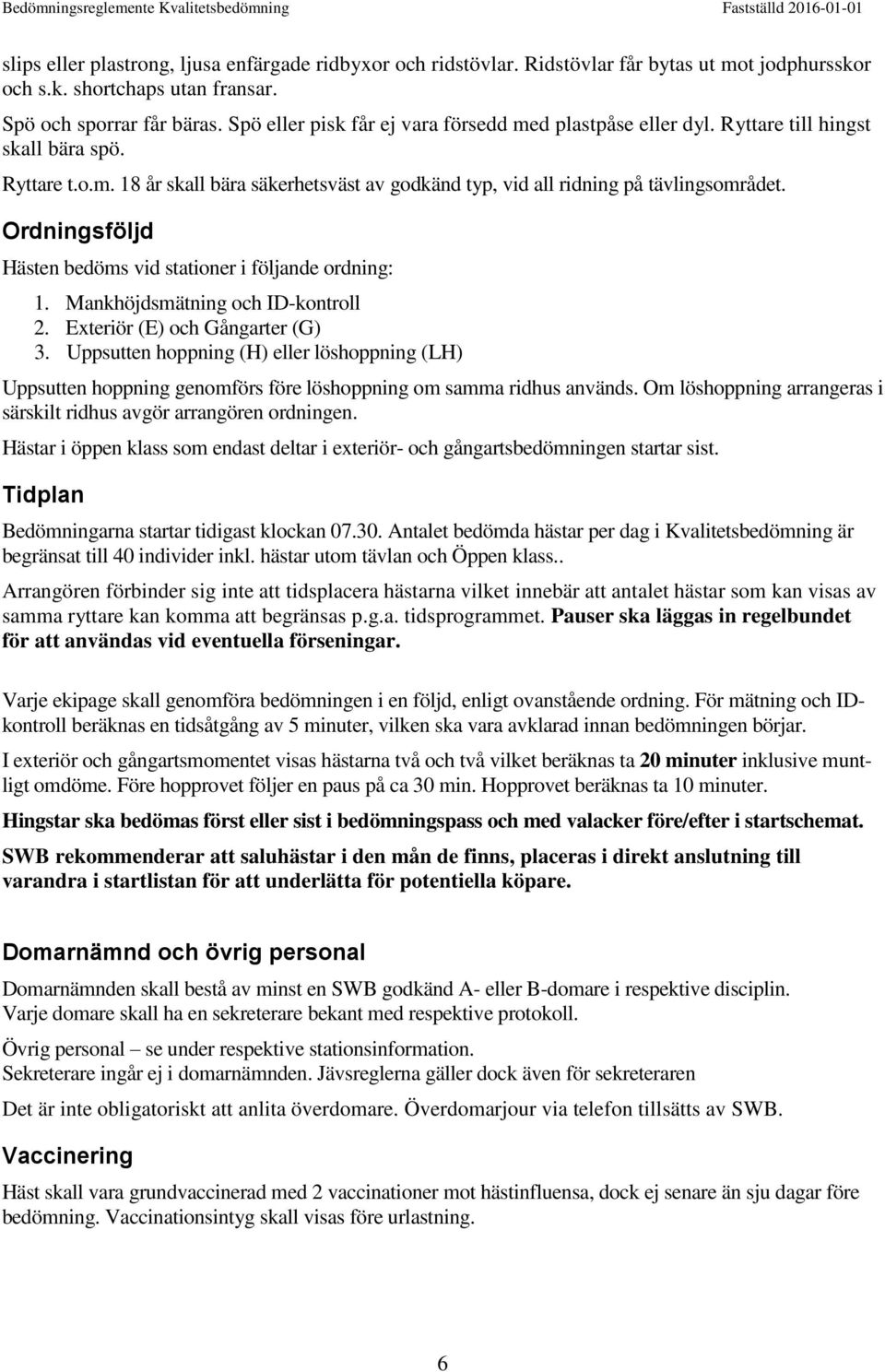 Bedömningsreglemente Kvalitetsbedömning Fastställd 2016-01-01

slips eller plastrong, ljusa enfärgade ridbyxor och ridstövlar. Ridstövlar får bytas ut mot jodphursskor och s.k. shortchaps utan fransar.

Spö och sporrar får bäras. Spö eller pisk får ej vara försedd med plastpåse eller dyl. Ryttare till hingst skall bära spö.

Ryttare t.o.m. 18 år skall bära säkerhetsväst av godkänd typ, vid all ridning på tävlingsområdet.

Ordningsföljd

Hästen bedöms vid stationer i följande ordning:

1. Mankhöjdsmätning och ID-kontroll
2. Exteriör (E) och Gångarter (G)
3. Uppsutten hoppning (H) eller löshoppning (LH)

Uppsutten hoppning genomförs före löshoppning om samma ridhus används. Om löshoppning arrangeras i särskilt ridhus avgör arrangören ordningen.

Hästar i öppen klass som endast deltar i exteriör- och gångartsbedömningen startar sist.

Tidplan

Bedömningarna startar tidigast klockan 07.30. Antalet bedömda hästar per dag i Kvalitetsbedömning är begränsat till 40 individer inkl. hästar utom tävlan och Öppen klass..

Arrangören förbinder sig inte att tidsplacera hästarna vilket innebär att antalet hästar som kan visas av samma ryttare kan komma att begränsas p.g.a. tidsprogrammet. Pauser ska läggas in regelbundet för att användas vid eventuella förseningar.

Varje ekipage skall genomföra bedömningen i en följd, enligt ovanstående ordning. För mätning och ID-kontroll beräknas en tidsåtgång av 5 minuter, vilken ska vara avklarad innan bedömningen börjar.

I exteriör och gångartsmomentet visas hästarna två och två vilket beräknas ta 20 minuter inklusive muntligt omdöme. Före hopprovet följer en paus på ca 30 min. Hopprovet beräknas ta 10 minuter.

Hingstar ska bedömas först eller sist i bedömningspass och med valacker före/efter i startschemat.

SWB rekommenderar att saluhästar i den mån de finns, placeras i direkt anslutning till varandra i startlistan för att underlätta för potentiella köpare.

Domarnämnd och övrig personal

Domarnämnden skall bestå av minst en SWB godkänd A- eller B-domare i respektive disciplin.
Varje domare skall ha en sekreterare bekant med respektive protokoll.

Övrig personal – se under respektive stationsinformation.
Sekreterare ingår ej i domarnämnden. Jävsreglerna gäller dock även för sekreteraren

Det är inte obligatoriskt att anlita överdomare. Överdomarjour via telefon tillsätts av SWB.

Vaccinering

Häst skall vara grundvaccinerad med 2 vaccinationer mot hästinfluensa, dock ej senare än sju dagar före bedömning. Vaccinationsintyg skall visas före urlastning.

6